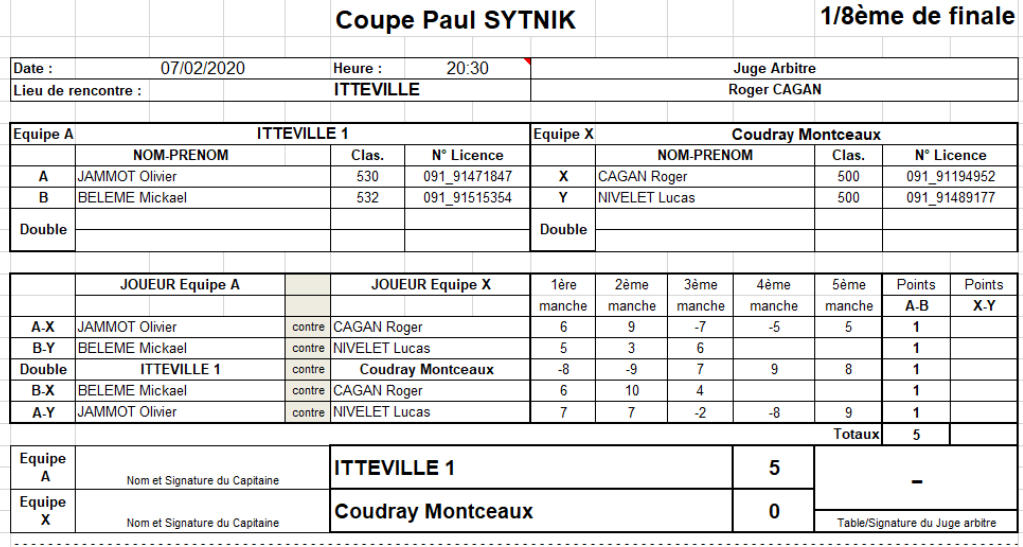 Coupe Paul SYTNIK

1/8ème de finale

| Date : | 07/02/2020 | Heure : | 20:30 | Juge Arbitre |
|---|---|---|---|---|
| Lieu de rencontre : | | ITTEVILLE | | Roger CAGAN |

| Equipe A | ITTEVILLE 1 | | | Equipe X | Coudray Montceaux | | |
|---|---|---|---|---|---|---|---|
| | NOM-PRENOM | Clas. | N° Licence | | NOM-PRENOM | Clas. | N° Licence |
| A | JAMMOT Olivier | 530 | 091_91471847 | X | CAGAN Roger | 500 | 091_91194952 |
| B | BELEME Mickael | 532 | 091_91515354 | Y | NIVELET Lucas | 500 | 091_91489177 |
| Double | | | | Double | | | |

| | JOUEUR Equipe A | | JOUEUR Equipe X | 1ère manche | 2ème manche | 3ème manche | 4ème manche | 5ème manche | Points A-B | Points X-Y |
|---|---|---|---|---|---|---|---|---|---|---|
| A-X | JAMMOT Olivier | contre | CAGAN Roger | 6 | 9 | -7 | -5 | 5 | 1 | |
| B-Y | BELEME Mickael | contre | NIVELET Lucas | 5 | 3 | 6 | | | 1 | |
| Double | ITTEVILLE 1 | contre | Coudray Montceaux | -8 | -9 | 7 | 9 | 8 | 1 | |
| B-X | BELEME Mickael | contre | CAGAN Roger | 6 | 10 | 4 | | | 1 | |
| A-Y | JAMMOT Olivier | contre | NIVELET Lucas | 7 | 7 | -2 | -8 | 9 | 1 | |
| | | | | | | | | Totaux | 5 | |

| Equipe A | Nom et Signature du Capitaine | ITTEVILLE 1 | 5 | - |
|---|---|---|---|---|
| Equipe X | Nom et Signature du Capitaine | Coudray Montceaux | 0 | Table/Signature du Juge arbitre |